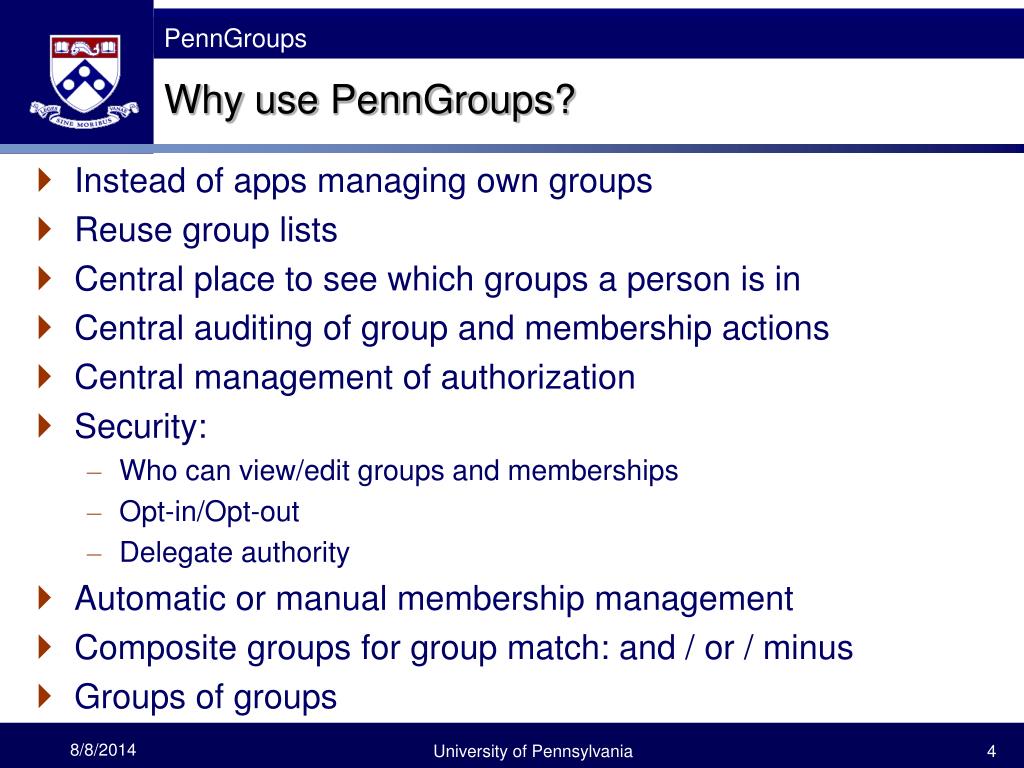 PennGroups

Why use PennGroups?

Instead of apps managing own groups
Reuse group lists
Central place to see which groups a person is in
Central auditing of group and membership actions
Central management of authorization
Security:
– Who can view/edit groups and memberships
– Opt-in/Opt-out
– Delegate authority
Automatic or manual membership management
Composite groups for group match: and / or / minus
Groups of groups

8/8/2014
University of Pennsylvania
4